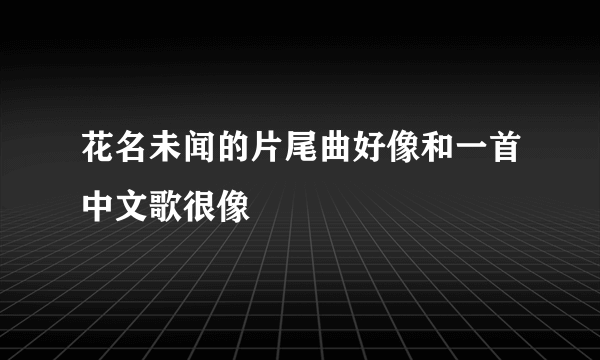 花名未闻的片尾曲好像和一首中文歌很像